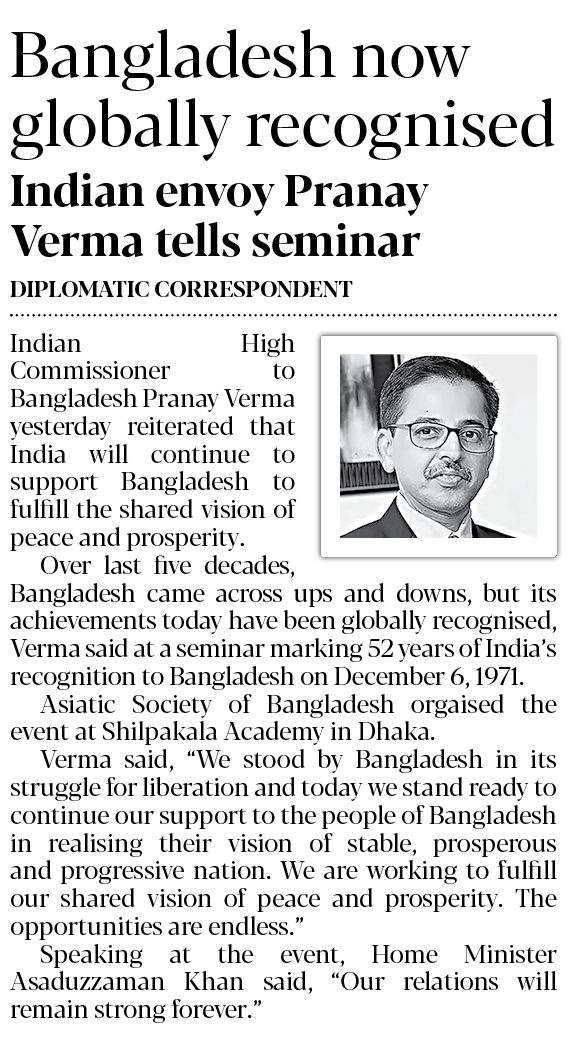 Bangladesh now globally recognised

Indian envoy Pranay Verma tells seminar

DIPLOMATIC CORRESPONDENT

Indian High Commissioner to Bangladesh Pranay Verma yesterday reiterated that India will continue to support Bangladesh to fulfill the shared vision of peace and prosperity.

Over last five decades, Bangladesh came across ups and downs, but its achievements today have been globally recognised, Verma said at a seminar marking 52 years of India's recognition to Bangladesh on December 6, 1971.

Asiatic Society of Bangladesh orgaised the event at Shilpakala Academy in Dhaka.

Verma said, "We stood by Bangladesh in its struggle for liberation and today we stand ready to continue our support to the people of Bangladesh in realising their vision of stable, prosperous and progressive nation. We are working to fulfill our shared vision of peace and prosperity. The opportunities are endless."

Speaking at the event, Home Minister Asaduzzaman Khan said, "Our relations will remain strong forever."